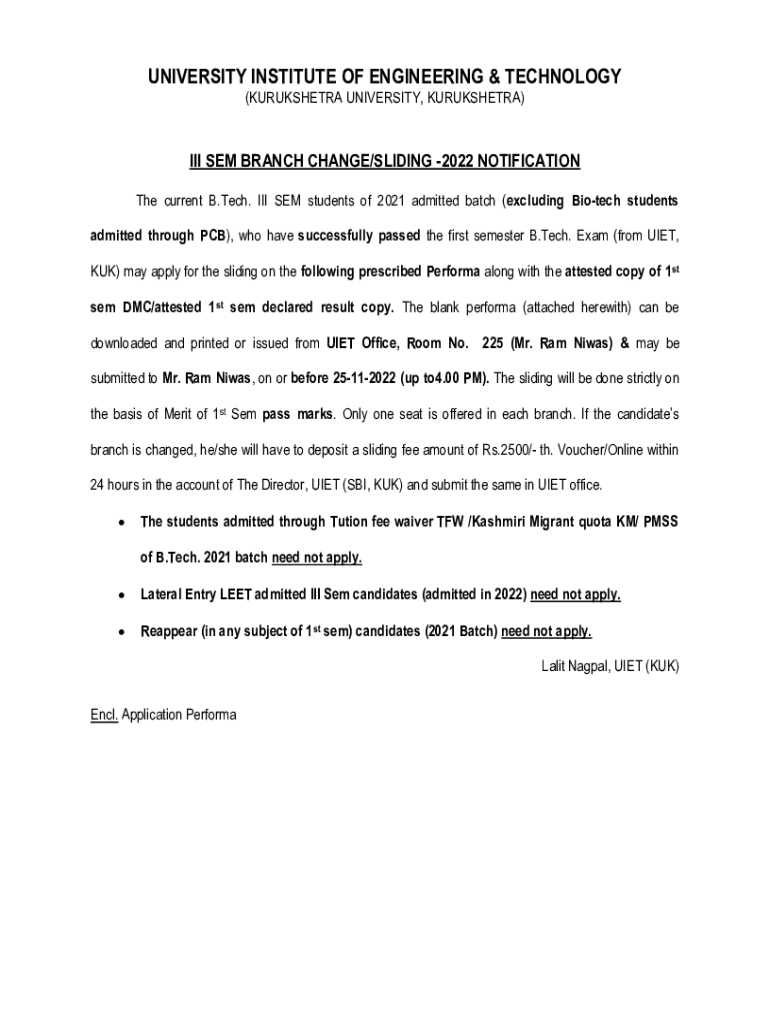 UNIVERSITY INSTITUTE OF ENGINEERING & TECHNOLOGY
(KURUKSHETRA UNIVERSITY, KURUKSHETRA)

III SEM BRANCH CHANGE/SLIDING -2022 NOTIFICATION

The current B.Tech. III SEM students of 2021 admitted batch (excluding Bio-tech students admitted through PCB), who have successfully passed the first semester B.Tech. Exam (from UIET, KUK) may apply for the sliding on the following prescribed Performa along with the attested copy of 1st sem DMC/attested 1st sem declared result copy. The blank performa (attached herewith) can be downloaded and printed or issued from UIET Office, Room No. 225 (Mr. Ram Niwas) & may be submitted to Mr. Ram Niwas, on or before 25-11-2022 (up to4.00 PM). The sliding will be done strictly on the basis of Merit of 1st Sem pass marks. Only one seat is offered in each branch. If the candidate's branch is changed, he/she will have to deposit a sliding fee amount of Rs.2500/- th. Voucher/Online within 24 hours in the account of The Director, UIET (SBI, KUK) and submit the same in UIET office.

• The students admitted through Tution fee waiver TFW /Kashmiri Migrant quota KM/ PMSS of B.Tech. 2021 batch need not apply.

• Lateral Entry LEET admitted III Sem candidates (admitted in 2022) need not apply.

• Reappear (in any subject of 1st sem) candidates (2021 Batch) need not apply.

Lalit Nagpal, UIET (KUK)

Encl. Application Performa